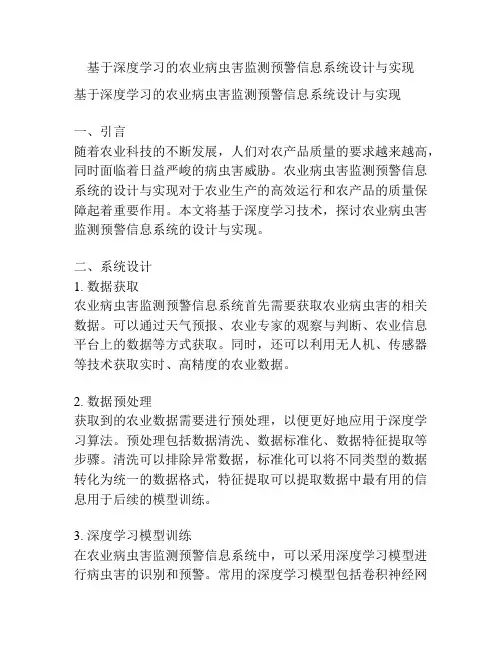 基于深度学习的农业病虫害监测预警信息系统设计与实现

基于深度学习的农业病虫害监测预警信息系统设计与实现

一、引言
随着农业科技的不断发展，人们对农产品质量的要求越来越高，同时面临着日益严峻的病虫害威胁。农业病虫害监测预警信息系统的设计与实现对于农业生产的高效运行和农产品的质量保障起着重要作用。本文将基于深度学习技术，探讨农业病虫害监测预警信息系统的设计与实现。

二、系统设计
1. 数据获取
农业病虫害监测预警信息系统首先需要获取农业病虫害的相关数据。可以通过天气预报、农业专家的观察与判断、农业信息平台上的数据等方式获取。同时，还可以利用无人机、传感器等技术获取实时、高精度的农业数据。

2. 数据预处理
获取到的农业数据需要进行预处理，以便更好地应用于深度学习算法。预处理包括数据清洗、数据标准化、数据特征提取等步骤。清洗可以排除异常数据，标准化可以将不同类型的数据转化为统一的数据格式，特征提取可以提取数据中最有用的信息用于后续的模型训练。

3. 深度学习模型训练
在农业病虫害监测预警信息系统中，可以采用深度学习模型进行病虫害的识别和预警。常用的深度学习模型包括卷积神经网